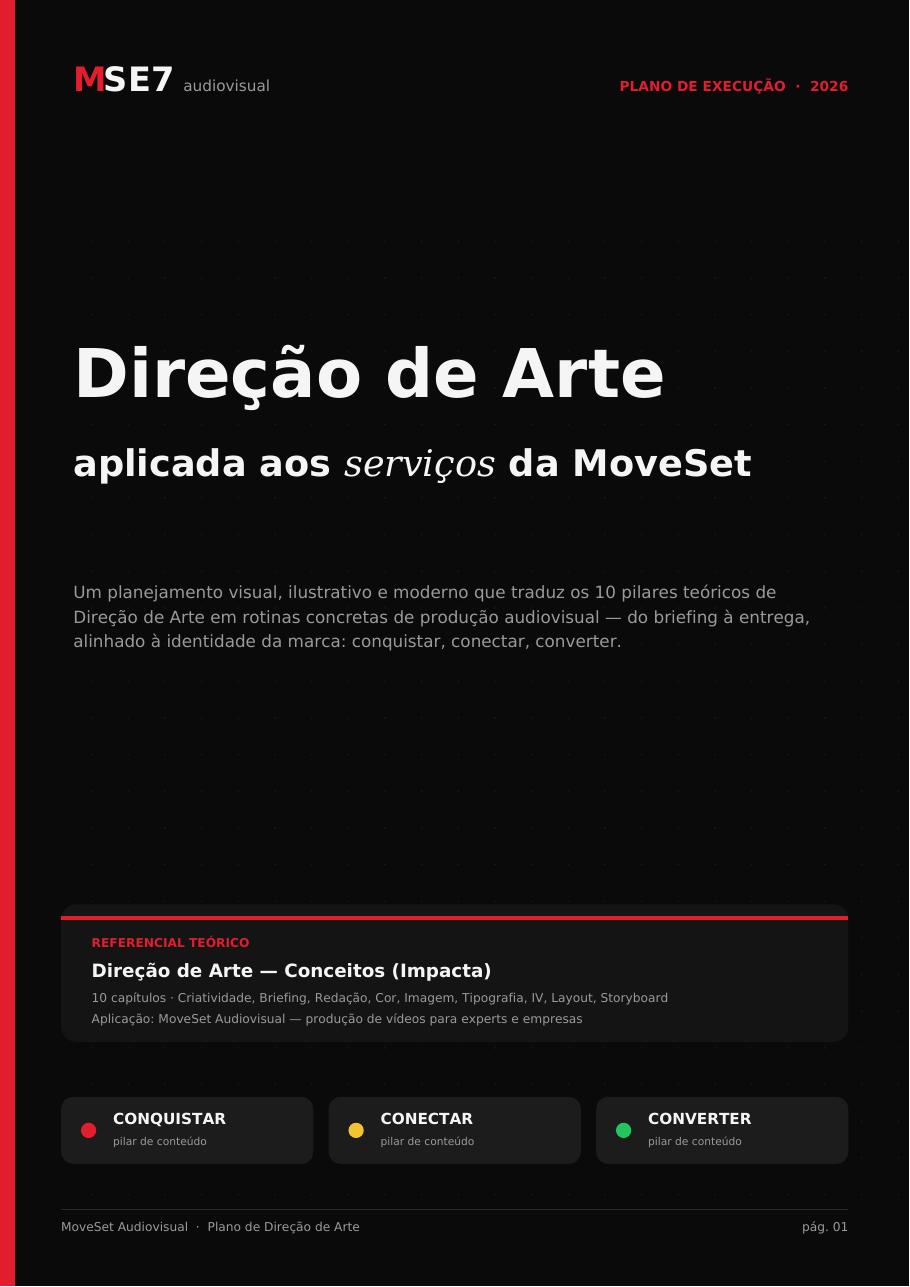 MSE7 audiovisual

PLANO DE EXECUÇÃO · 2026

Direção de Arte

aplicada aos serviços da MoveSet

Um planejamento visual, ilustrativo e moderno que traduz os 10 pilares teóricos de Direção de Arte em rotinas concretas de produção audiovisual — do briefing à entrega, alinhado à identidade da marca: conquistar, conectar, converter.

REFERENCIAL TEÓRICO

Direção de Arte — Conceitos (Impacta)

10 capítulos · Criatividade, Briefing, Redação, Cor, Imagem, Tipografia, IV, Layout, Storyboard

Aplicação: MoveSet Audiovisual — produção de vídeos para experts e empresas

CONQUISTAR
pilar de conteúdo

CONECTAR
pilar de conteúdo

CONVERTER
pilar de conteúdo

MoveSet Audiovisual · Plano de Direção de Arte

pág. 01